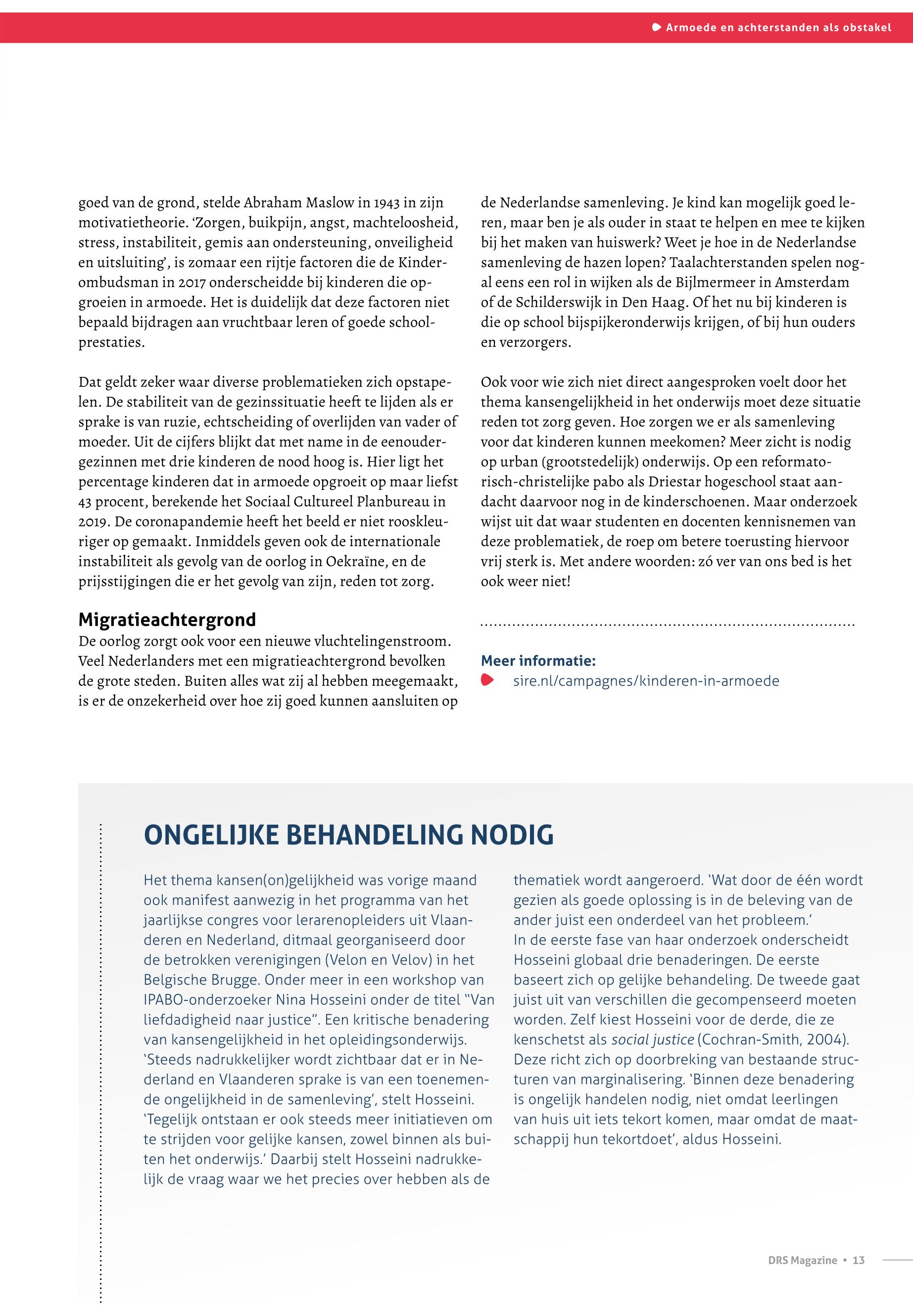 Armoede en achterstanden als obstakel

goed van de grond, stelde Abraham Maslow in 1943 in zijn motivatietheorie. 'Zorgen, buikpijn, angst, machteloosheid, stress, instabiliteit, gemis aan ondersteuning, onveiligheid en uitsluiting', is zomaar een rijtje factoren die de Kinderombudsman in 2017 onderscheidde bij kinderen die opgroeien in armoede. Het is duidelijk dat deze factoren niet bepaald bijdragen aan vruchtbaar leren of goede schoolprestaties.

Dat geldt zeker waar diverse problematieken zich opstapelen. De stabiliteit van de gezinssituatie heeft te lijden als er sprake is van ruzie, echtscheiding of overlijden van vader of moeder. Uit de cijfers blijkt dat met name in de eenoudergezinnen met drie kinderen de nood hoog is. Hier ligt het percentage kinderen dat in armoede opgroeit op maar liefst 43 procent, berekende het Sociaal Cultureel Planbureau in 2019. De coronapandemie heeft het beeld er niet rooskleuriger op gemaakt. Inmiddels geven ook de internationale instabiliteit als gevolg van de oorlog in Oekraïne, en de prijsstijgingen die er het gevolg van zijn, reden tot zorg.

Migratieachtergrond
De oorlog zorgt ook voor een nieuwe vluchtelingenstroom. Veel Nederlanders met een migratieachtergrond bevolken de grote steden. Buiten alles wat zij al hebben meegemaakt, is er de onzekerheid over hoe zij goed kunnen aansluiten op de Nederlandse samenleving. Je kind kan mogelijk goed leren, maar ben je als ouder in staat te helpen en mee te kijken bij het maken van huiswerk? Weet je hoe in de Nederlandse samenleving de hazen lopen? Taalachterstanden spelen nogal eens een rol in wijken als de Bijlmermeer in Amsterdam of de Schilderswijk in Den Haag. Of het nu bij kinderen is die op school bijspijkeronderwijs krijgen, of bij hun ouders en verzorgers.

Ook voor wie zich niet direct aangesproken voelt door het thema kansengelijkheid in het onderwijs moet deze situatie reden tot zorg geven. Hoe zorgen we er als samenleving voor dat kinderen kunnen meekomen? Meer zicht is nodig op urban (grootstedelijk) onderwijs. Op een reformatorisch-christelijke pabo als Driestar hogeschool staat aandacht daarvoor nog in de kinderschoenen. Maar onderzoek wijst uit dat waar studenten en docenten kennisnemen van deze problematiek, de roep om betere toerusting hiervoor vrij sterk is. Met andere woorden: zó ver van ons bed is het ook weer niet!

Meer informatie:
sire.nl/campagnes/kinderen-in-armoede

ONGELIJKE BEHANDELING NODIG

Het thema kansen(on)gelijkheid was vorige maand ook manifest aanwezig in het programma van het jaarlijkse congres voor lerarenopleiders uit Vlaanderen en Nederland, ditmaal georganiseerd door de betrokken verenigingen (Velon en Velov) in het Belgische Brugge. Onder meer in een workshop van IPABO-onderzoeker Nina Hosseini onder de titel "Van liefdadigheid naar justice". Een kritische benadering van kansengelijkheid in het opleidingsonderwijs. 'Steeds nadrukkelijker wordt zichtbaar dat er in Nederland en Vlaanderen sprake is van een toenemende ongelijkheid in de samenleving', stelt Hosseini. 'Tegelijk ontstaan er ook steeds meer initiatieven om te strijden voor gelijke kansen, zowel binnen als buiten het onderwijs.' Daarbij stelt Hosseini nadrukkelijk de vraag waar we het precies over hebben als de thematiek wordt aangeroerd. 'Wat door de één wordt gezien als goede oplossing is in de beleving van de ander juist een onderdeel van het probleem.'
In de eerste fase van haar onderzoek onderscheidt Hosseini globaal drie benaderingen. De eerste baseert zich op gelijke behandeling. De tweede gaat juist uit van verschillen die gecompenseerd moeten worden. Zelf kiest Hosseini voor de derde, die ze kenschetst als social justice (Cochran-Smith, 2004). Deze richt zich op doorbreking van bestaande structuren van marginalisering. 'Binnen deze benadering is ongelijk handelen nodig, niet omdat leerlingen van huis uit iets tekort komen, maar omdat de maatschappij hun tekortdoet', aldus Hosseini.

DRS Magazine • 13